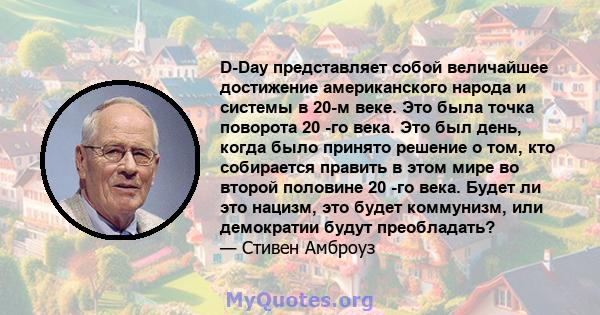 D-Day представляет собой величайшее достижение американского народа и системы в 20-м веке. Это была точка поворота 20 -го века. Это был день, когда было принято решение о том, кто собирается править в этом мире во второй половине 20 -го века. Будет ли это нацизм, это будет коммунизм, или демократии будут преобладать?
— Стивен Амброуз

MyQuotes.org